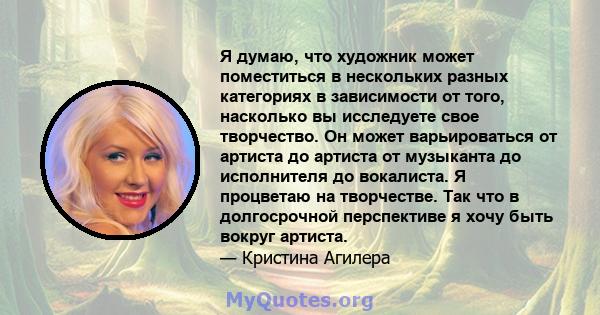 Я думаю, что художник может поместиться в нескольких разных категориях в зависимости от того, насколько вы исследуете свое творчество. Он может варьироваться от артиста до артиста от музыканта до исполнителя до вокалиста. Я процветаю на творчестве. Так что в долгосрочной перспективе я хочу быть вокруг артиста.
— Кристина Агилера

MyQuotes.org